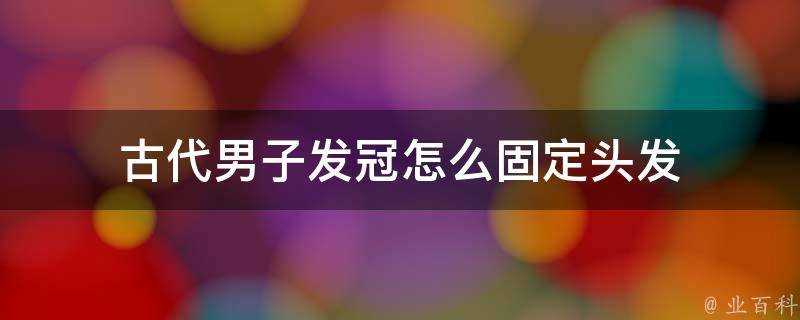 古代男子发冠怎么固定头发

@ 业百科